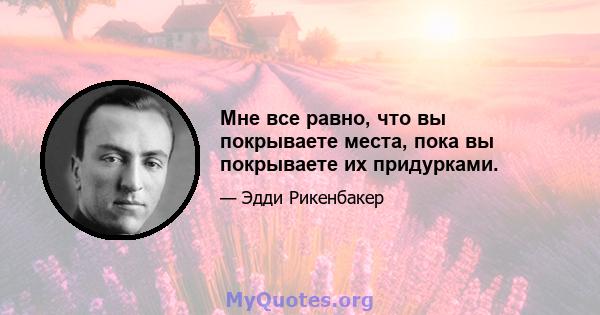 Мне все равно, что вы покрываете места, пока вы покрываете их придурками.

— Эдди Рикенбакер

MyQuotes.org